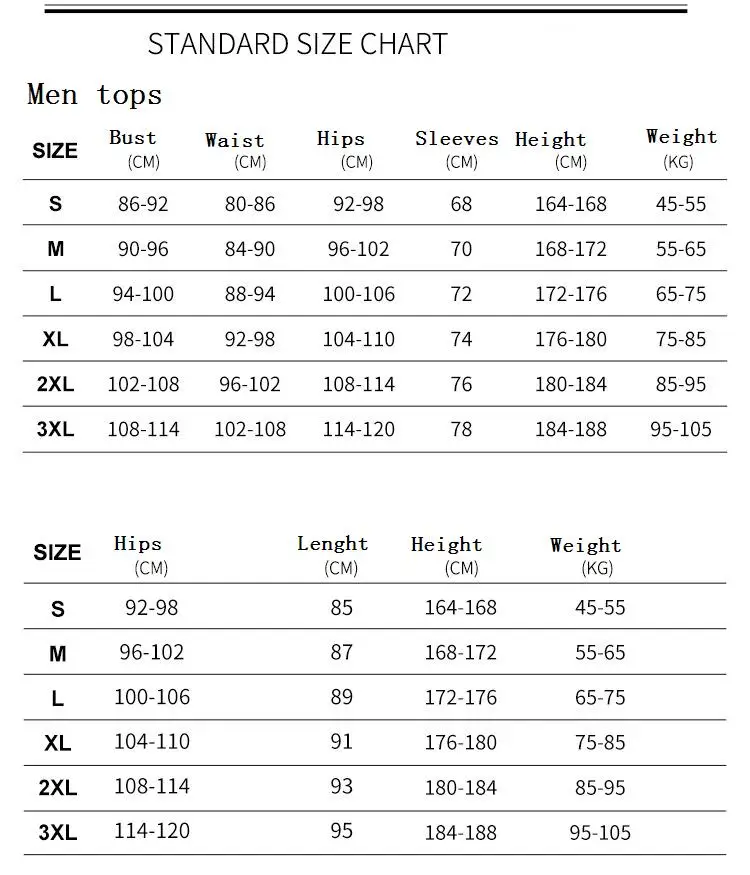 STANDARD SIZE CHART

Men tops

| SIZE | Bust (CM) | Waist (CM) | Hips (CM) | Sleeves (CM) | Height (CM) | Weight (KG) |
|---|---|---|---|---|---|---|
| S | 86-92 | 80-86 | 92-98 | 68 | 164-168 | 45-55 |
| M | 90-96 | 84-90 | 96-102 | 70 | 168-172 | 55-65 |
| L | 94-100 | 88-94 | 100-106 | 72 | 172-176 | 65-75 |
| XL | 98-104 | 92-98 | 104-110 | 74 | 176-180 | 75-85 |
| 2XL | 102-108 | 96-102 | 108-114 | 76 | 180-184 | 85-95 |
| 3XL | 108-114 | 102-108 | 114-120 | 78 | 184-188 | 95-105 |

| SIZE | Hips (CM) | Lenght (CM) | Height (CM) | Weight (KG) |
|---|---|---|---|---|
| S | 92-98 | 85 | 164-168 | 45-55 |
| M | 96-102 | 87 | 168-172 | 55-65 |
| L | 100-106 | 89 | 172-176 | 65-75 |
| XL | 104-110 | 91 | 176-180 | 75-85 |
| 2XL | 108-114 | 93 | 180-184 | 85-95 |
| 3XL | 114-120 | 95 | 184-188 | 95-105 |